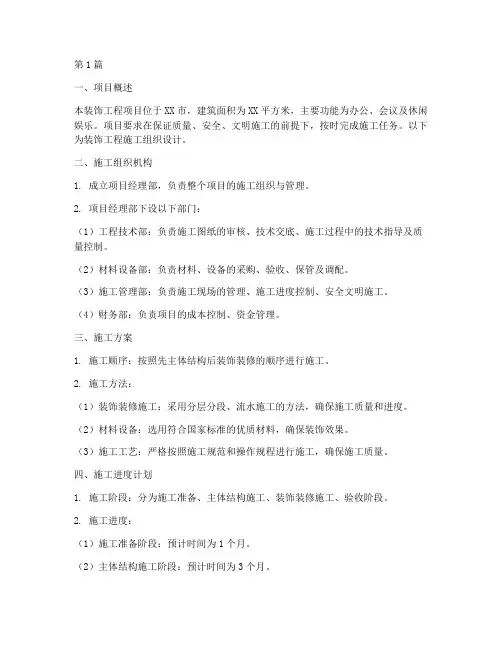 第1篇

一、项目概述

本装饰工程项目位于XX市，建筑面积为XX平方米，主要功能为办公、会议及休闲娱乐。项目要求在保证质量、安全、文明施工的前提下，按时完成施工任务。以下为装饰工程施工组织设计。

二、施工组织机构

1. 成立项目经理部，负责整个项目的施工组织与管理。

2. 项目经理部下设以下部门：

（1）工程技术部：负责施工图纸的审核、技术交底、施工过程中的技术指导及质量控制。

（2）材料设备部：负责材料、设备的采购、验收、保管及调配。

（3）施工管理部：负责施工现场的管理、施工进度控制、安全文明施工。

（4）财务部：负责项目的成本控制、资金管理。

三、施工方案

1. 施工顺序：按照先主体结构后装饰装修的顺序进行施工。

2. 施工方法：

（1）装饰装修施工：采用分层分段、流水施工的方法，确保施工质量和进度。

（2）材料设备：选用符合国家标准的优质材料，确保装饰效果。

（3）施工工艺：严格按照施工规范和操作规程进行施工，确保施工质量。

四、施工进度计划

1. 施工阶段：分为施工准备、主体结构施工、装饰装修施工、验收阶段。

2. 施工进度：

（1）施工准备阶段：预计时间为1个月。

（2）主体结构施工阶段：预计时间为3个月。